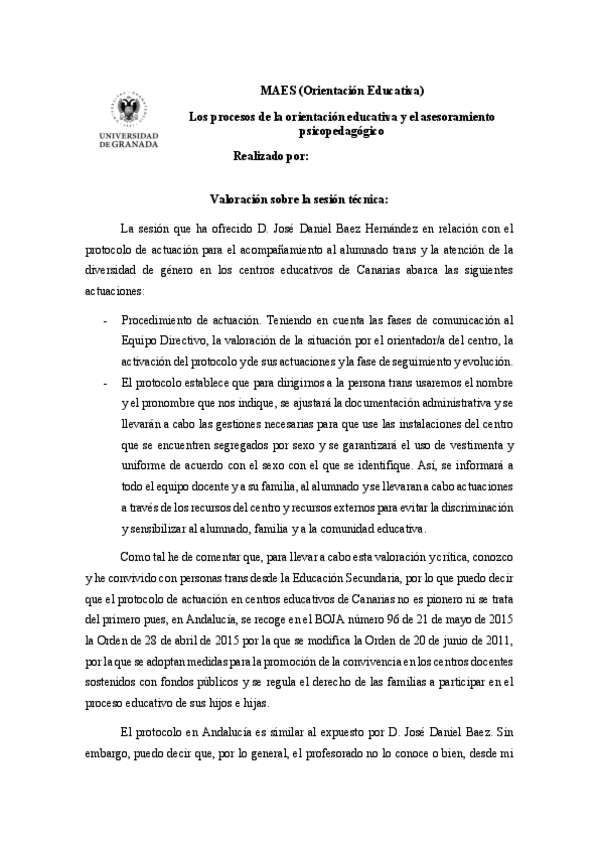 UNIVERSIDAD DE GRANADA

MAES (Orientación Educativa)

Los procesos de la orientación educativa y el asesoramiento psicopedagógico

Realizado por:

Valoración sobre la sesión técnica:

La sesión que ha ofrecido D. José Daniel Baez Hernández en relación con el protocolo de actuación para el acompañamiento al alumnado trans y la atención de la diversidad de género en los centros educativos de Canarias abarca las siguientes actuaciones:

- Procedimiento de actuación. Teniendo en cuenta las fases de comunicación al Equipo Directivo, la valoración de la situación por el orientador/a del centro, la activación del protocolo y de sus actuaciones y la fase de seguimiento y evolución.
- El protocolo establece que para dirigirnos a la persona trans usaremos el nombre y el pronombre que nos indique, se ajustará la documentación administrativa y se llevarán a cabo las gestiones necesarias para que use las instalaciones del centro que se encuentren segregados por sexo y se garantizará el uso de vestimenta y uniforme de acuerdo con el sexo con el que se identifique. Así, se informará a todo el equipo docente y a su familia, al alumnado y se llevaran a cabo actuaciones a través de los recursos del centro y recursos externos para evitar la discriminación y sensibilizar al alumnado, familia y a la comunidad educativa.

Como tal he de comentar que, para llevar a cabo esta valoración y crítica, conozco y he convivido con personas trans desde la Educación Secundaria, por lo que puedo decir que el protocolo de actuación en centros educativos de Canarias no es pionero ni se trata del primero pues, en Andalucía, se recoge en el BOJA número 96 de 21 de mayo de 2015 la Orden de 28 de abril de 2015 por la que se modifica la Orden de 20 de junio de 2011, por la que se adoptan medidas para la promoción de la convivencia en los centros docentes sostenidos con fondos públicos y se regula el derecho de las familias a participar en el proceso educativo de sus hijos e hijas.

El protocolo en Andalucía es similar al expuesto por D. José Daniel Baez. Sin embargo, puedo decir que, por lo general, el profesorado no lo conoce o bien, desde mi